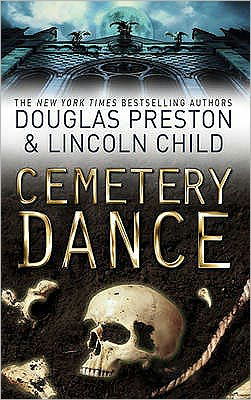 THE NEW YORK TIMES BESTSELLING AUTHORS
DOUGLAS PRESTON
& LINCOLN CHILD

CEMETERY
DANCE